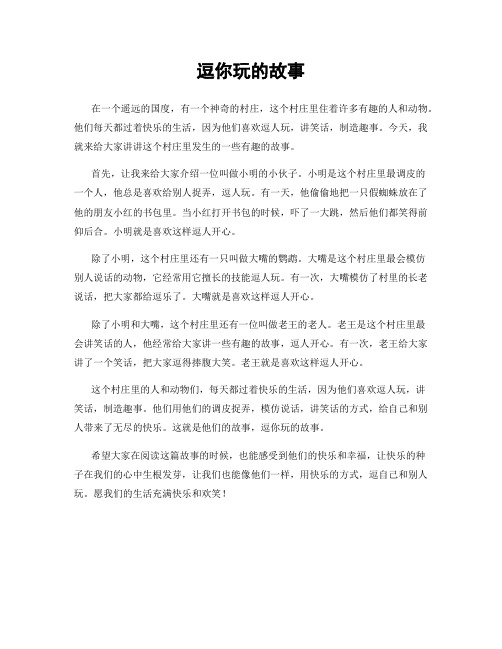 逗你玩的故事

在一个遥远的国度，有一个神奇的村庄，这个村庄里住着许多有趣的人和动物。他们每天都过着快乐的生活，因为他们喜欢逗人玩，讲笑话，制造趣事。今天，我就来给大家讲讲这个村庄里发生的一些有趣的故事。

首先，让我来给大家介绍一位叫做小明的小伙子。小明是这个村庄里最调皮的一个人，他总是喜欢给别人捉弄，逗人玩。有一天，他偷偷地把一只假蜘蛛放在了他的朋友小红的书包里。当小红打开书包的时候，吓了一大跳，然后他们都笑得前仰后合。小明就是喜欢这样逗人开心。

除了小明，这个村庄里还有一只叫做大嘴的鹦鹉。大嘴是这个村庄里最会模仿别人说话的动物，它经常用它擅长的技能逗人玩。有一次，大嘴模仿了村里的长老说话，把大家都给逗乐了。大嘴就是喜欢这样逗人开心。

除了小明和大嘴，这个村庄里还有一位叫做老王的老人。老王是这个村庄里最会讲笑话的人，他经常给大家讲一些有趣的故事，逗人开心。有一次，老王给大家讲了一个笑话，把大家逗得捧腹大笑。老王就是喜欢这样逗人开心。

这个村庄里的人和动物们，每天都过着快乐的生活，因为他们喜欢逗人玩，讲笑话，制造趣事。他们用他们的调皮捉弄，模仿说话，讲笑话的方式，给自己和别人带来了无尽的快乐。这就是他们的故事，逗你玩的故事。

希望大家在阅读这篇故事的时候，也能感受到他们的快乐和幸福，让快乐的种子在我们的心中生根发芽，让我们也能像他们一样，用快乐的方式，逗自己和别人玩。愿我们的生活充满快乐和欢笑！